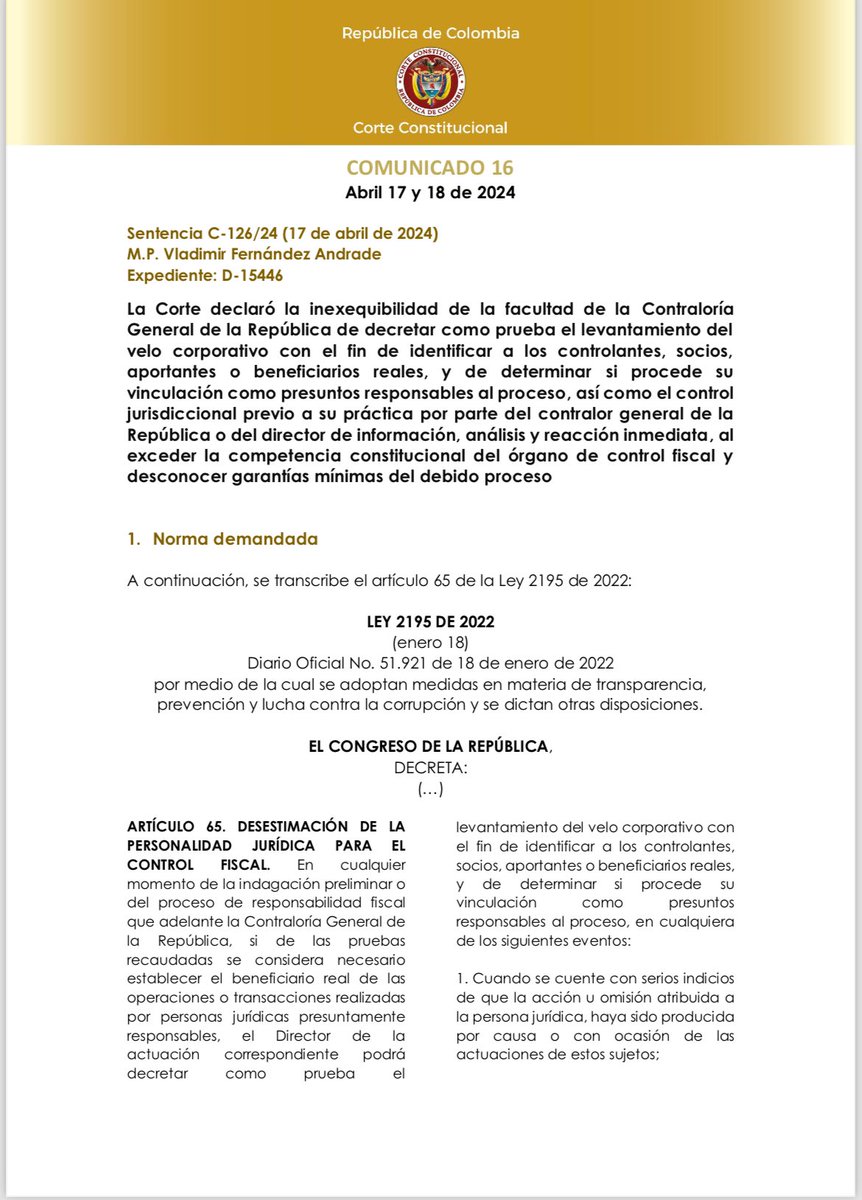 República de Colombia

CORTE CONSTITUCIONAL
REPÚBLICA DE COLOMBIA

Corte Constitucional

COMUNICADO 16
Abril 17 y 18 de 2024

Sentencia C-126/24 (17 de abril de 2024)
M.P. Vladimir Fernández Andrade
Expediente: D-15446

La Corte declaró la inexequibilidad de la facultad de la Contraloría General de la República de decretar como prueba el levantamiento del velo corporativo con el fin de identificar a los controlantes, socios, aportantes o beneficiarios reales, y de determinar si procede su vinculación como presuntos responsables al proceso, así como el control jurisdiccional previo a su práctica por parte del contralor general de la República o del director de información, análisis y reacción inmediata, al exceder la competencia constitucional del órgano de control fiscal y desconocer garantías mínimas del debido proceso

1. Norma demandada

A continuación, se transcribe el artículo 65 de la Ley 2195 de 2022:

LEY 2195 DE 2022
(enero 18)
Diario Oficial No. 51.921 de 18 de enero de 2022
por medio de la cual se adoptan medidas en materia de transparencia, prevención y lucha contra la corrupción y se dictan otras disposiciones.

EL CONGRESO DE LA REPÚBLICA,
DECRETA:
(…)

ARTÍCULO 65. DESESTIMACIÓN DE LA PERSONALIDAD JURÍDICA PARA EL CONTROL FISCAL. En cualquier momento de la indagación preliminar o del proceso de responsabilidad fiscal que adelante la Contraloría General de la República, si de las pruebas recaudadas se considera necesario establecer el beneficiario real de las operaciones o transacciones realizadas por personas jurídicas presuntamente responsables, el Director de la actuación correspondiente podrá decretar como prueba el levantamiento del velo corporativo con el fin de identificar a los controlantes, socios, aportantes o beneficiarios reales, y de determinar si procede su vinculación como presuntos responsables al proceso, en cualquiera de los siguientes eventos:

1. Cuando se cuente con serios indicios de que la acción u omisión atribuida a la persona jurídica, haya sido producida por causa o con ocasión de las actuaciones de estos sujetos;